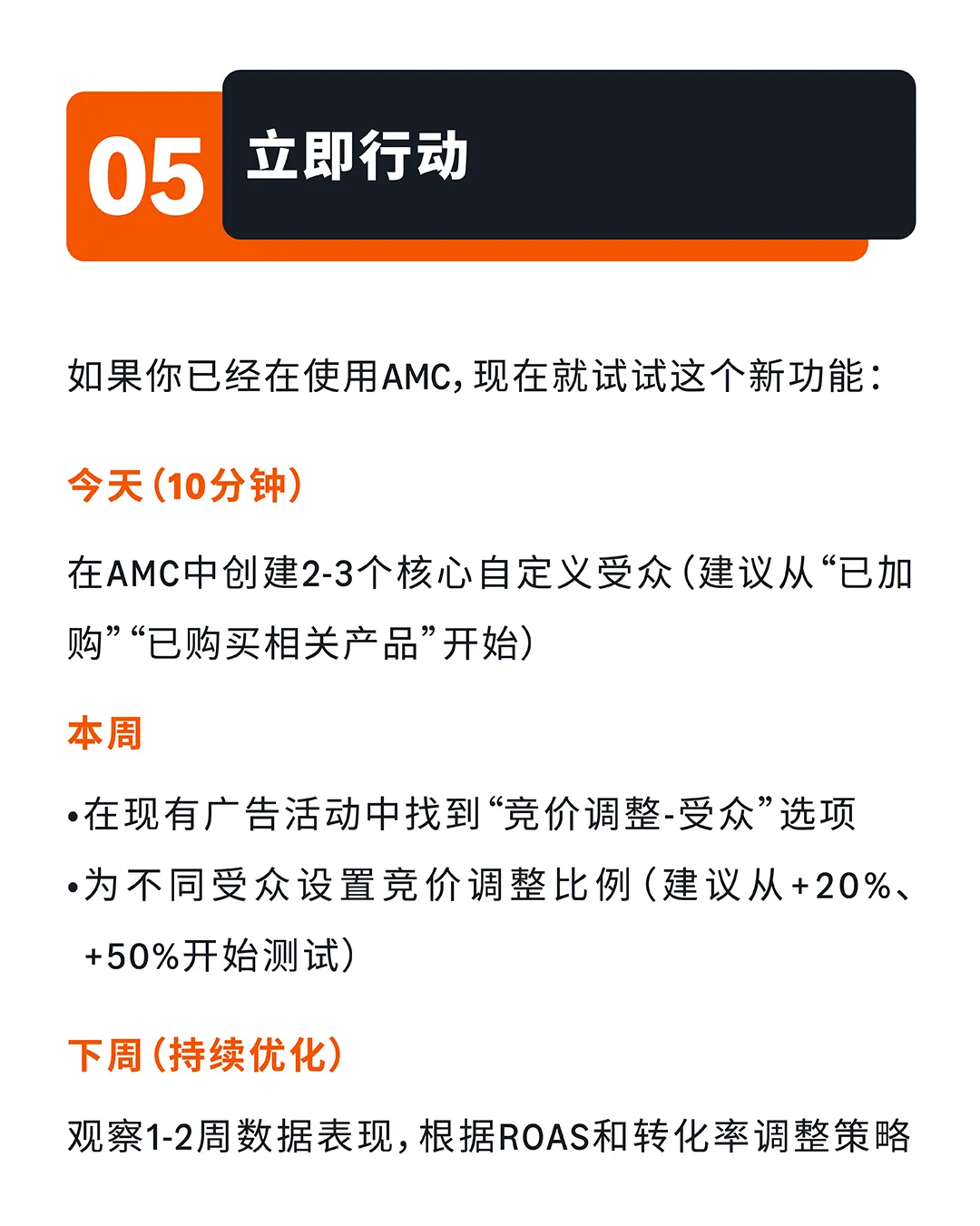 05
立即行动

如果你已经在使用AMC，现在就试试这个新功能：

今天（10分钟）

在AMC中创建2-3个核心自定义受众（建议从“已加购”“已购买相关产品”开始）

本周

• 在现有广告活动中找到“竞价调整-受众”选项
• 为不同受众设置竞价调整比例（建议从+20%、+50%开始测试）

下周（持续优化）

观察1-2周数据表现，根据ROAS和转化率调整策略